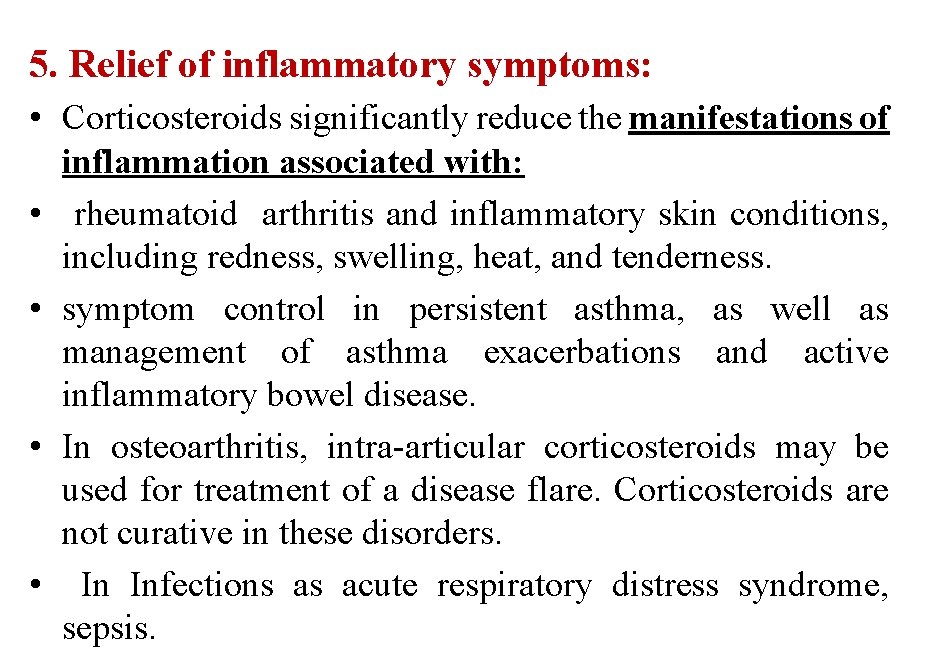 5. Relief of inflammatory symptoms:

• Corticosteroids significantly reduce the manifestations of inflammation associated with:

• rheumatoid arthritis and inflammatory skin conditions, including redness, swelling, heat, and tenderness.

• symptom control in persistent asthma, as well as management of asthma exacerbations and active inflammatory bowel disease.

• In osteoarthritis, intra-articular corticosteroids may be used for treatment of a disease flare. Corticosteroids are not curative in these disorders.

• In Infections as acute respiratory distress syndrome, sepsis.